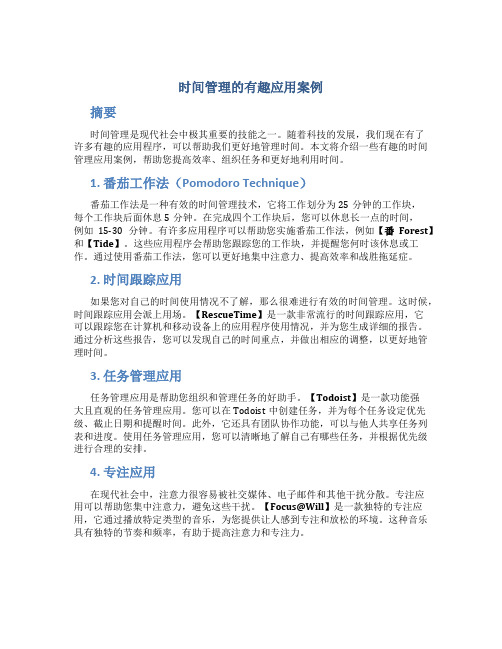 时间管理的有趣应用案例

摘要

时间管理是现代社会中极其重要的技能之一。随着科技的发展，我们现在有了许多有趣的应用程序，可以帮助我们更好地管理时间。本文将介绍一些有趣的时间管理应用案例，帮助您提高效率、组织任务和更好地利用时间。

1. 番茄工作法（Pomodoro Technique）

番茄工作法是一种有效的时间管理技术，它将工作划分为 25 分钟的工作块，每个工作块后面休息 5 分钟。在完成四个工作块后，您可以休息长一点的时间，例如 15-30 分钟。有许多应用程序可以帮助您实施番茄工作法，例如【番 Forest】和【Tide】。这些应用程序会帮助您跟踪您的工作块，并提醒您何时该休息或工作。通过使用番茄工作法，您可以更好地集中注意力、提高效率和战胜拖延症。

2. 时间跟踪应用

如果您对自己的时间使用情况不了解，那么很难进行有效的时间管理。这时候，时间跟踪应用会派上用场。【RescueTime】是一款非常流行的时间跟踪应用，它可以跟踪您在计算机和移动设备上的应用程序使用情况，并为您生成详细的报告。通过分析这些报告，您可以发现自己的时间重点，并做出相应的调整，以更好地管理时间。

3. 任务管理应用

任务管理应用是帮助您组织和管理任务的好助手。【Todoist】是一款功能强大且直观的任务管理应用。您可以在 Todoist 中创建任务，并为每个任务设定优先级、截止日期和提醒时间。此外，它还具有团队协作功能，可以与他人共享任务列表和进度。使用任务管理应用，您可以清晰地了解自己有哪些任务，并根据优先级进行合理的安排。

4. 专注应用

在现代社会中，注意力很容易被社交媒体、电子邮件和其他干扰分散。专注应用可以帮助您集中注意力，避免这些干扰。【Focus@Will】是一款独特的专注应用，它通过播放特定类型的音乐，为您提供让人感到专注和放松的环境。这种音乐具有独特的节奏和频率，有助于提高注意力和专注力。